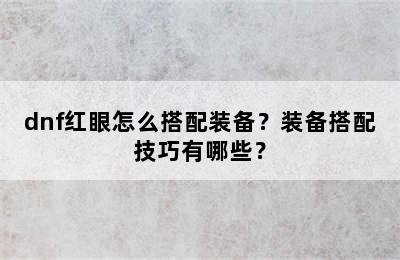 dnf红眼怎么搭配装备？装备搭配技巧有哪些？